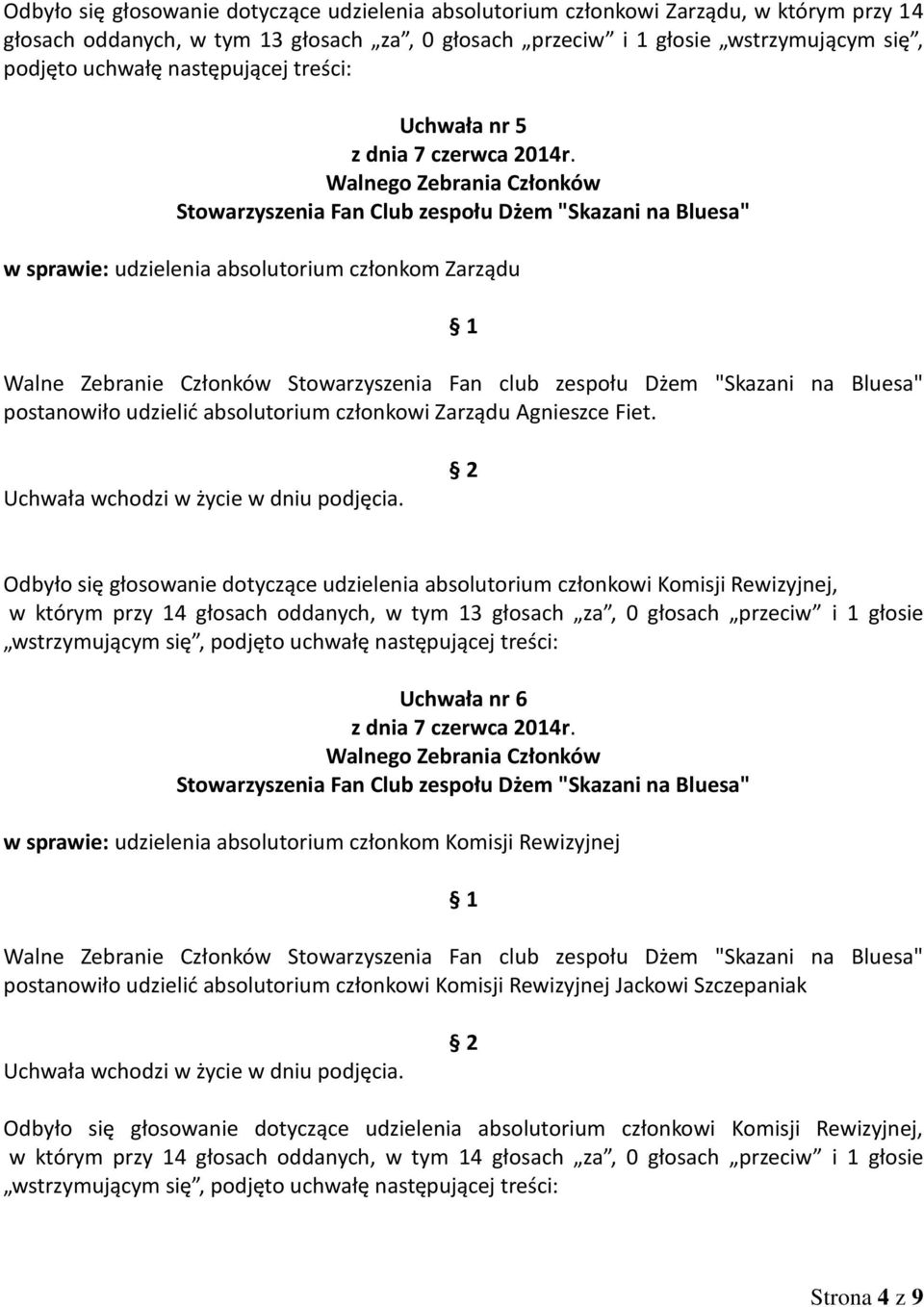 Odbyło się głosowanie dotyczące udzielenia absolutorium członkowi Zarządu, w którym przy 14 głosach oddanych, w tym 13 głosach „za”, 0 głosach „przeciw” i 1 głosie „wstrzymującym się”, podjęto uchwałę następującej treści:

Uchwała nr 5
z dnia 7 czerwca 2014r.
Walnego Zebrania Członków
Stowarzyszenia Fan Club zespołu Dżem "Skazani na Bluesa"

w sprawie: udzielenia absolutorium członkom Zarządu

1

Walne Zebranie Członków Stowarzyszenia Fan club zespołu Dżem "Skazani na Bluesa" postanowiło udzielić absolutorium członkowi Zarządu Agnieszce Fiet.

2

Uchwała wchodzi w życie w dniu podjęcia.

Odbyło się głosowanie dotyczące udzielenia absolutorium członkowi Komisji Rewizyjnej, w którym przy 14 głosach oddanych, w tym 13 głosach „za”, 0 głosach „przeciw” i 1 głosie „wstrzymującym się”, podjęto uchwałę następującej treści:

Uchwała nr 6
z dnia 7 czerwca 2014r.
Walnego Zebrania Członków
Stowarzyszenia Fan Club zespołu Dżem "Skazani na Bluesa"

w sprawie: udzielenia absolutorium członkom Komisji Rewizyjnej

1

Walne Zebranie Członków Stowarzyszenia Fan club zespołu Dżem "Skazani na Bluesa" postanowiło udzielić absolutorium członkowi Komisji Rewizyjnej Jackowi Szczepaniak

2

Uchwała wchodzi w życie w dniu podjęcia.

Odbyło się głosowanie dotyczące udzielenia absolutorium członkowi Komisji Rewizyjnej, w którym przy 14 głosach oddanych, w tym 14 głosach „za”, 0 głosach „przeciw” i 1 głosie „wstrzymującym się”, podjęto uchwałę następującej treści:

Strona 4 z 9